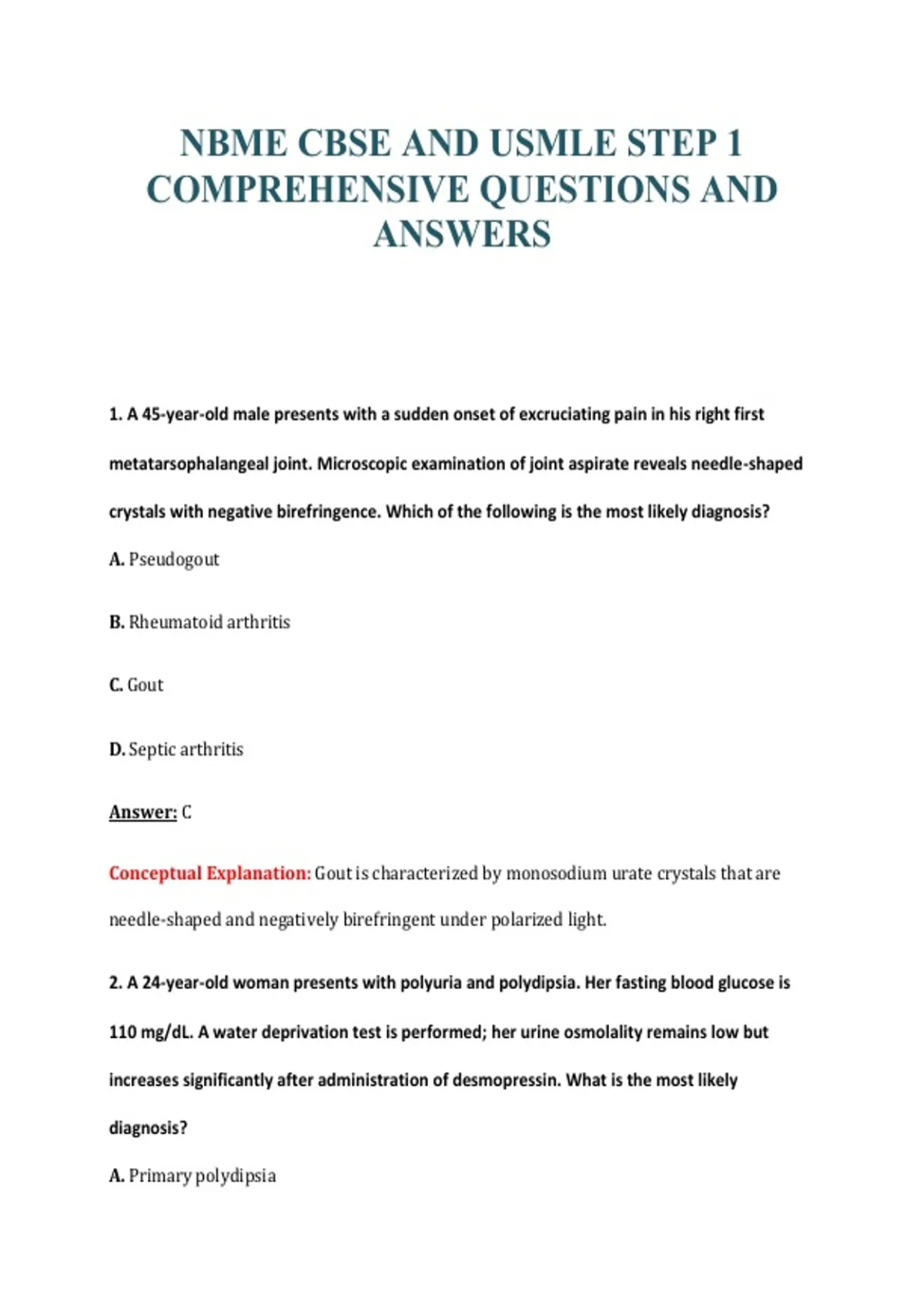 NBME CBSE AND USMLE STEP 1 COMPREHENSIVE QUESTIONS AND ANSWERS

1. A 45-year-old male presents with a sudden onset of excruciating pain in his right first metatarsophalangeal joint. Microscopic examination of joint aspirate reveals needle-shaped crystals with negative birefringence. Which of the following is the most likely diagnosis?

A. Pseudogout

B. Rheumatoid arthritis

C. Gout

D. Septic arthritis

Answer: C

Conceptual Explanation: Gout is characterized by monosodium urate crystals that are needle-shaped and negatively birefringent under polarized light.

2. A 24-year-old woman presents with polyuria and polydipsia. Her fasting blood glucose is 110 mg/dL. A water deprivation test is performed; her urine osmolality remains low but increases significantly after administration of desmopressin. What is the most likely diagnosis?

A. Primary polydipsia